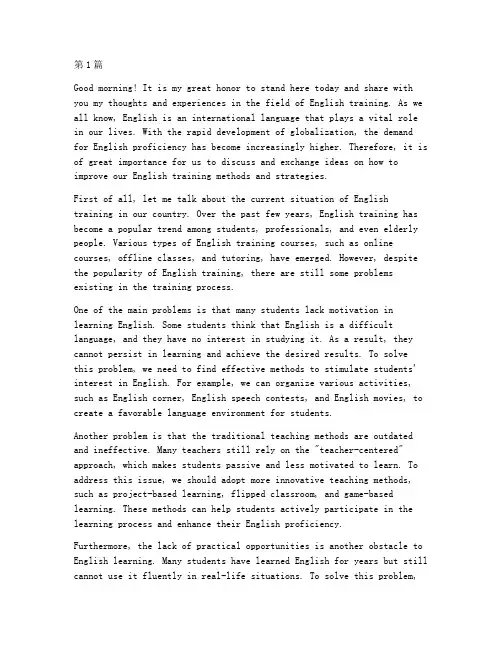 第1篇

Good morning! It is my great honor to stand here today and share with you my thoughts and experiences in the field of English training. As we all know, English is an international language that plays a vital role in our lives. With the rapid development of globalization, the demand for English proficiency has become increasingly higher. Therefore, it is of great importance for us to discuss and exchange ideas on how to improve our English training methods and strategies.

First of all, let me talk about the current situation of English training in our country. Over the past few years, English training has become a popular trend among students, professionals, and even elderly people. Various types of English training courses, such as online courses, offline classes, and tutoring, have emerged. However, despite the popularity of English training, there are still some problems existing in the training process.

One of the main problems is that many students lack motivation in learning English. Some students think that English is a difficult language, and they have no interest in studying it. As a result, they cannot persist in learning and achieve the desired results. To solve this problem, we need to find effective methods to stimulate students' interest in English. For example, we can organize various activities, such as English corner, English speech contests, and English movies, to create a favorable language environment for students.

Another problem is that the traditional teaching methods are outdated and ineffective. Many teachers still rely on the "teacher-centered" approach, which makes students passive and less motivated to learn. To address this issue, we should adopt more innovative teaching methods, such as project-based learning, flipped classroom, and game-based learning. These methods can help students actively participate in the learning process and enhance their English proficiency.

Furthermore, the lack of practical opportunities is another obstacle to English learning. Many students have learned English for years but still cannot use it fluently in real-life situations. To solve this problem,